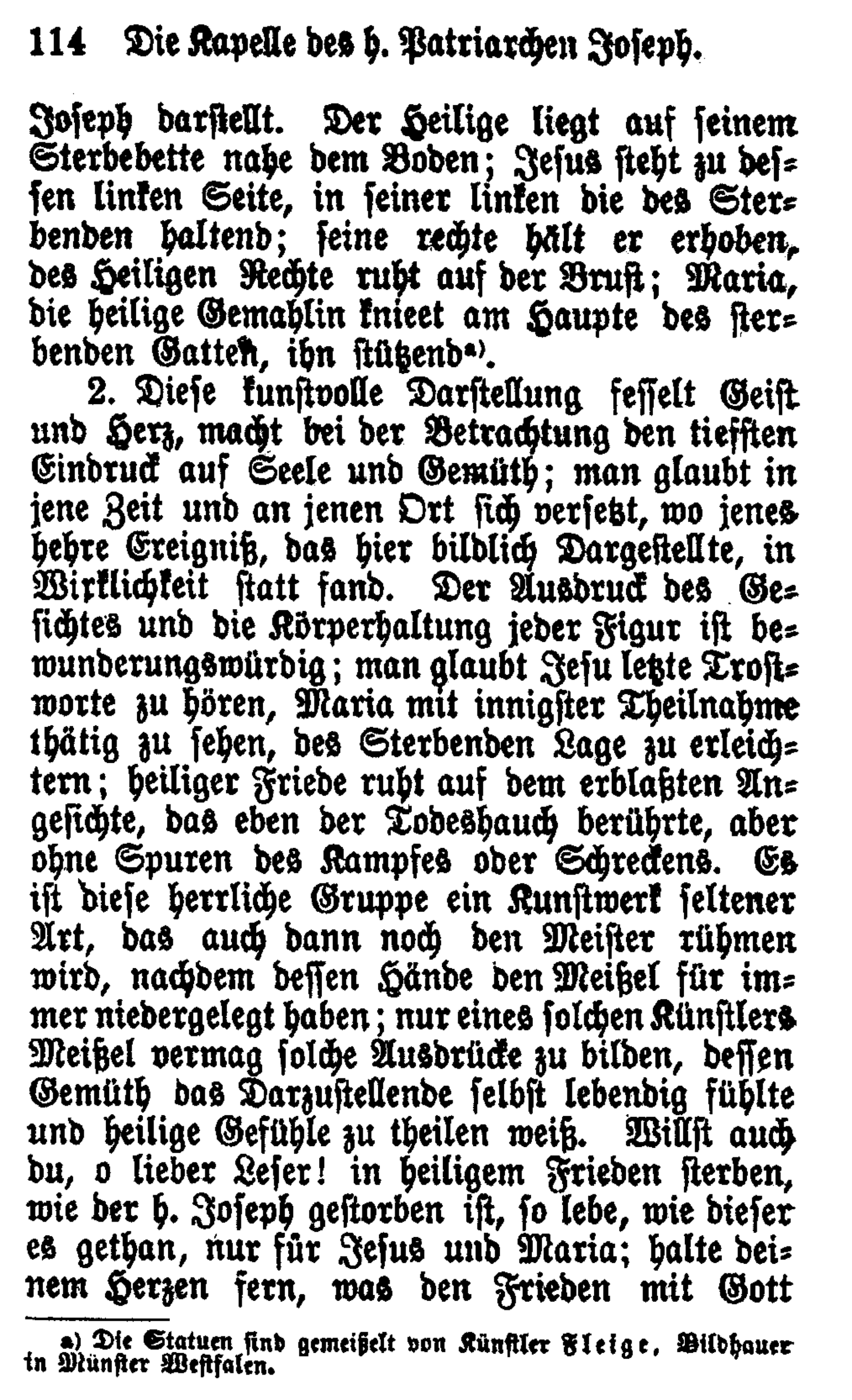 114 Die Kapelle des h. Patriarchen Joseph.

Joseph darstellt. Der Heilige liegt auf seinem Sterbebette nahe dem Boden; Jesus steht zu dessen linken Seite, in seiner linken die des Sterbenden haltend; seine rechte hält er erhoben, des Heiligen Rechte ruht auf der Brust; Maria, die heilige Gemahlin knieet am Haupte des sterbenden Gatten, ihn stützend a).

2. Diese kunstvolle Darstellung fesselt Geist und Herz, macht bei der Betrachtung den tiefsten Eindruck auf Seele und Gemüth; man glaubt in jene Zeit und an jenen Ort sich versetzt, wo jenes hehre Ereigniß, das hier bildlich Dargestellte, in Wirklichkeit statt fand. Der Ausdruck des Gesichtes und die Körperhaltung jeder Figur ist bewunderungswürdig; man glaubt Jesu letzte Trostworte zu hören, Maria mit innigster Theilnahme thätig zu sehen, des Sterbenden Lage zu erleichtern; heiliger Friede ruht auf dem erblaßten Angesichte, das eben der Todeshauch berührte, aber ohne Spuren des Kampfes oder Schreckens. Es ist diese herrliche Gruppe ein Kunstwerk seltener Art, das auch dann noch den Meister rühmen wird, nachdem dessen Hände den Meißel für immer niedergelegt haben; nur eines solchen Künstlers Meißel vermag solche Ausdrücke zu bilden, dessen Gemüth das Darzustellende selbst lebendig fühlte und heilige Gefühle zu theilen weiß. Willst auch du, o lieber Leser! in heiligem Frieden sterben, wie der h. Joseph gestorben ist, so lebe, wie dieser es gethan, nur für Jesus und Maria; halte deinem Herzen fern, was den Frieden mit Gott

a) Die Statuen sind gemeißelt von Künstler Fleige, Bildhauer in Münster Westfalen.